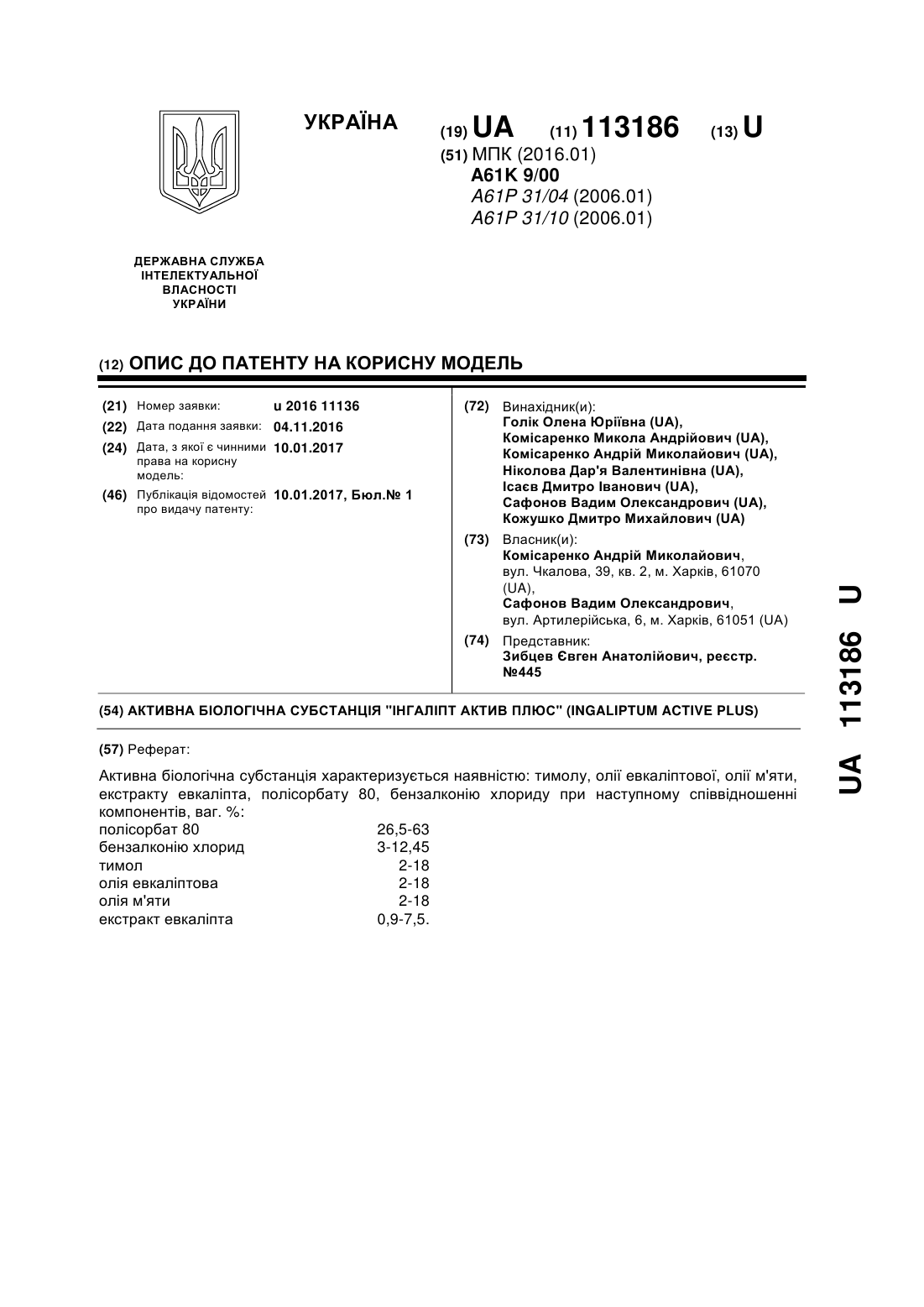 УКРАЇНА

(19) UA (11) 113186 (13) U

(51) МПК (2016.01)
A61K 9/00
A61P 31/04 (2006.01)
A61P 31/10 (2006.01)

ДЕРЖАВНА СЛУЖБА ІНТЕЛЕКТУАЛЬНОЇ ВЛАСНОСТІ УКРАЇНИ

(12) ОПИС ДО ПАТЕНТУ НА КОРИСНУ МОДЕЛЬ

(21) Номер заявки: u 2016 11136
(22) Дата подання заявки: 04.11.2016
(24) Дата, з якої є чинними права на корисну модель: 10.01.2017
(46) Публікація відомостей про видачу патенту: 10.01.2017, Бюл.№ 1

(72) Винахідник(и):
Голік Олена Юріївна (UA),
Комісаренко Микола Андрійович (UA),
Комісаренко Андрій Миколайович (UA),
Ніколова Дар'я Валентинівна (UA),
Ісаєв Дмитро Іванович (UA),
Сафонов Вадим Олександрович (UA),
Кожушко Дмитро Михайлович (UA)

(73) Власник(и):
Комісаренко Андрій Миколайович, вул. Чкалова, 39, кв. 2, м. Харків, 61070 (UA),
Сафонов Вадим Олександрович, вул. Артилерійська, 6, м. Харків, 61051 (UA)

(74) Представник:
Зибцев Євген Анатолійович, реєстр. №445

(54) АКТИВНА БІОЛОГІЧНА СУБСТАНЦІЯ "ІНГАЛІПТ АКТИВ ПЛЮС" (INGALIPTUM ACTIVE PLUS)

(57) Реферат:

Активна біологічна субстанція характеризується наявністю: тимолу, олії евкаліптової, олії м'яти, екстракту евкаліпта, полісорбату 80, бензалконію хлориду при наступному співвідношенні компонентів, ваг. %:

| | |
|---|---|
| полісорбат 80 | 26,5-63 |
| бензалконію хлорид | 3-12,45 |
| тимол | 2-18 |
| олія евкаліптова | 2-18 |
| олія м'яти | 2-18 |
| екстракт евкаліпта | 0,9-7,5. |

UA 113186 U